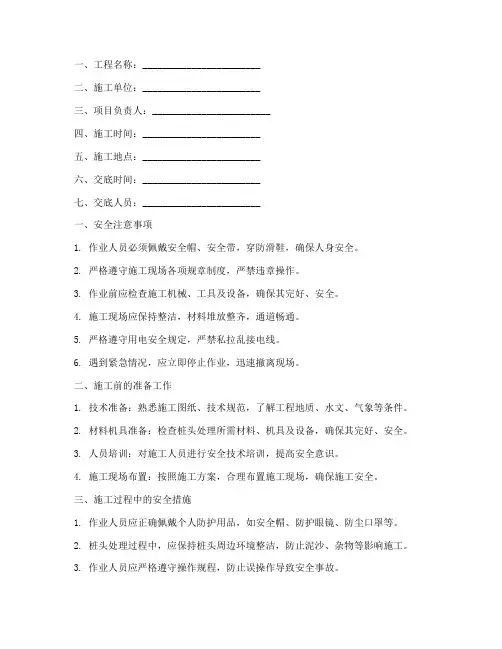 一、工程名称：________________________

二、施工单位：________________________

三、项目负责人：________________________

四、施工时间：________________________

五、施工地点：________________________

六、交底时间：________________________

七、交底人员：________________________

一、安全注意事项

1. 作业人员必须佩戴安全帽、安全带，穿防滑鞋，确保人身安全。

2. 严格遵守施工现场各项规章制度，严禁违章操作。

3. 作业前应检查施工机械、工具及设备，确保其完好、安全。

4. 施工现场应保持整洁，材料堆放整齐，通道畅通。

5. 严格遵守用电安全规定，严禁私拉乱接电线。

6. 遇到紧急情况，应立即停止作业，迅速撤离现场。

二、施工前的准备工作

1. 技术准备：熟悉施工图纸、技术规范，了解工程地质、水文、气象等条件。

2. 材料机具准备：检查桩头处理所需材料、机具及设备，确保其完好、安全。

3. 人员培训：对施工人员进行安全技术培训，提高安全意识。

4. 施工现场布置：按照施工方案，合理布置施工现场，确保施工安全。

三、施工过程中的安全措施

1. 作业人员应正确佩戴个人防护用品，如安全帽、防护眼镜、防尘口罩等。

2. 桩头处理过程中，应保持桩头周边环境整洁，防止泥沙、杂物等影响施工。

3. 作业人员应严格遵守操作规程，防止误操作导致安全事故。